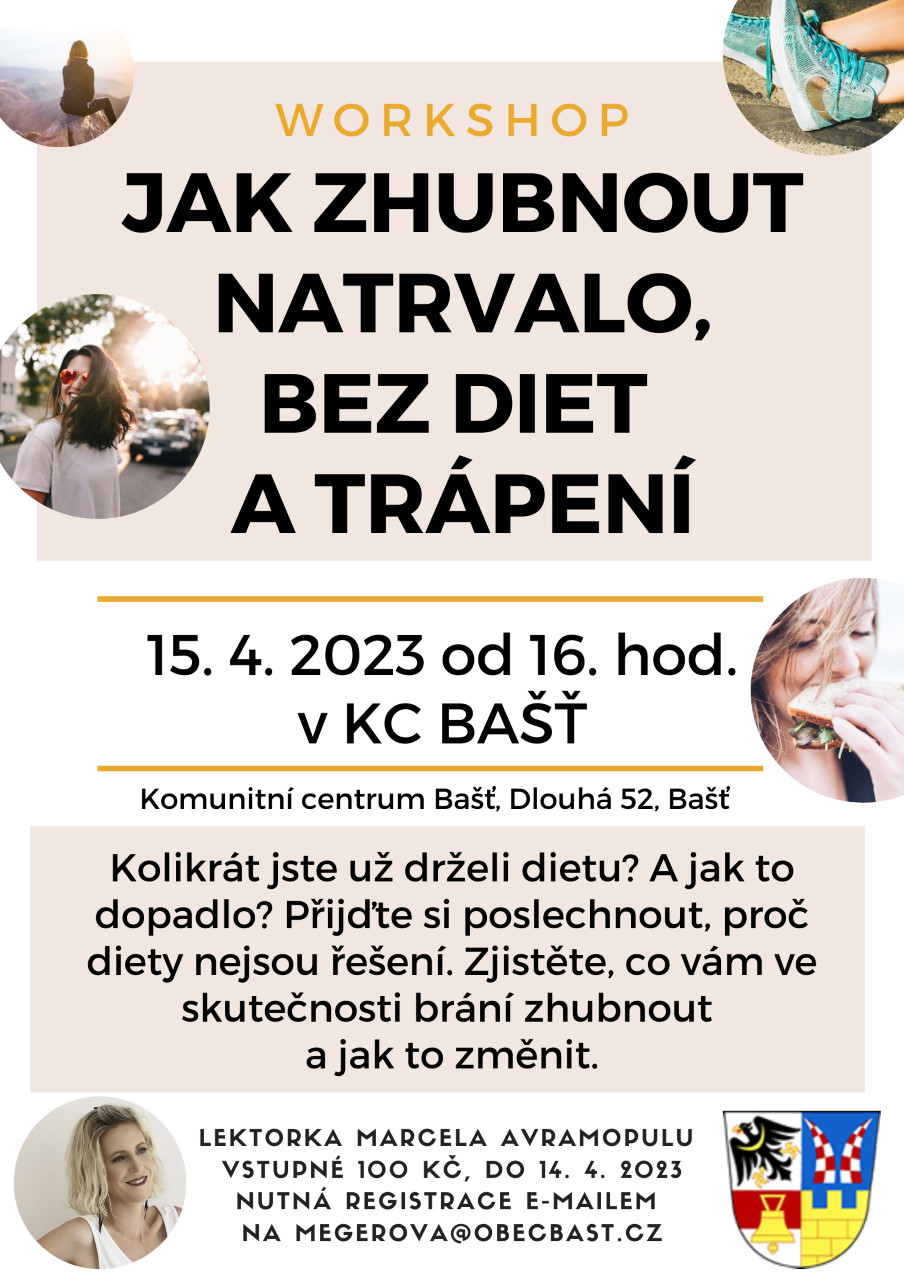 WORKSHOP

JAK ZHUBNOUT NATRVALO, BEZ DIET A TRÁPENÍ

15. 4. 2023 od 16. hod. v KC BAŠŤ

Komunitní centrum Bašť, Dlouhá 52, Bašť

Kolikrát jste už drželi dietu? A jak to dopadlo? Přijďte si poslechnout, proč diety nejsou řešení. Zjistěte, co vám ve skutečnosti brání zhubnout a jak to změnit.

LEKTORKA MARCELA AVRAMOPULU
VSTUPNÉ 100 KČ, DO 14. 4. 2023
NUTNÁ REGISTRACE E-MAILEM
NA MEGEROVA@OBECBAST.CZ